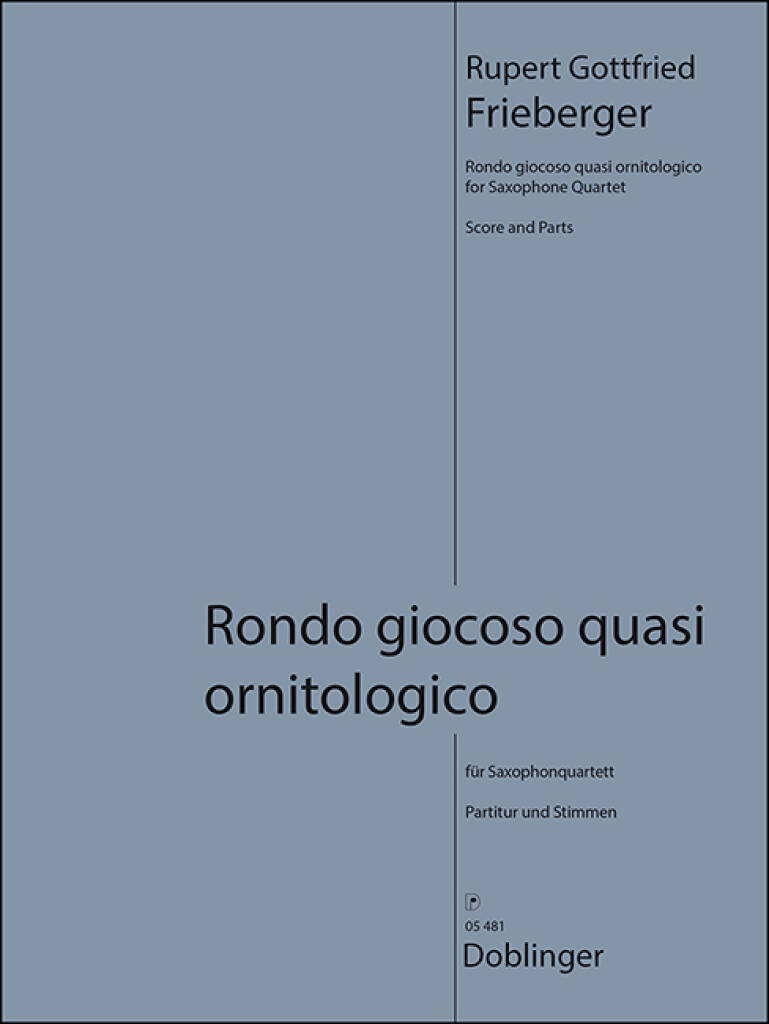 Rupert Gottfried
Frieberger

Rondo giocoso quasi ornitologico
for Saxophone Quartet

Score and Parts

Rondo giocoso quasi ornitologico

für Saxophonquartett

Partitur und Stimmen

05 481
Doblinger